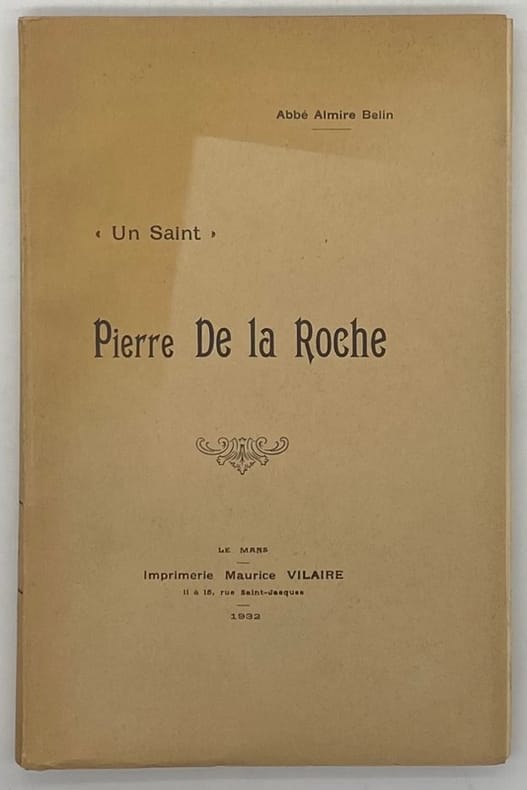 Abbé Almire Belin

« Un Saint »

Pierre De la Roche

LE MANS

Imprimerie Maurice VILAIRE

11 à 15, rue Saint-Jacques

1932